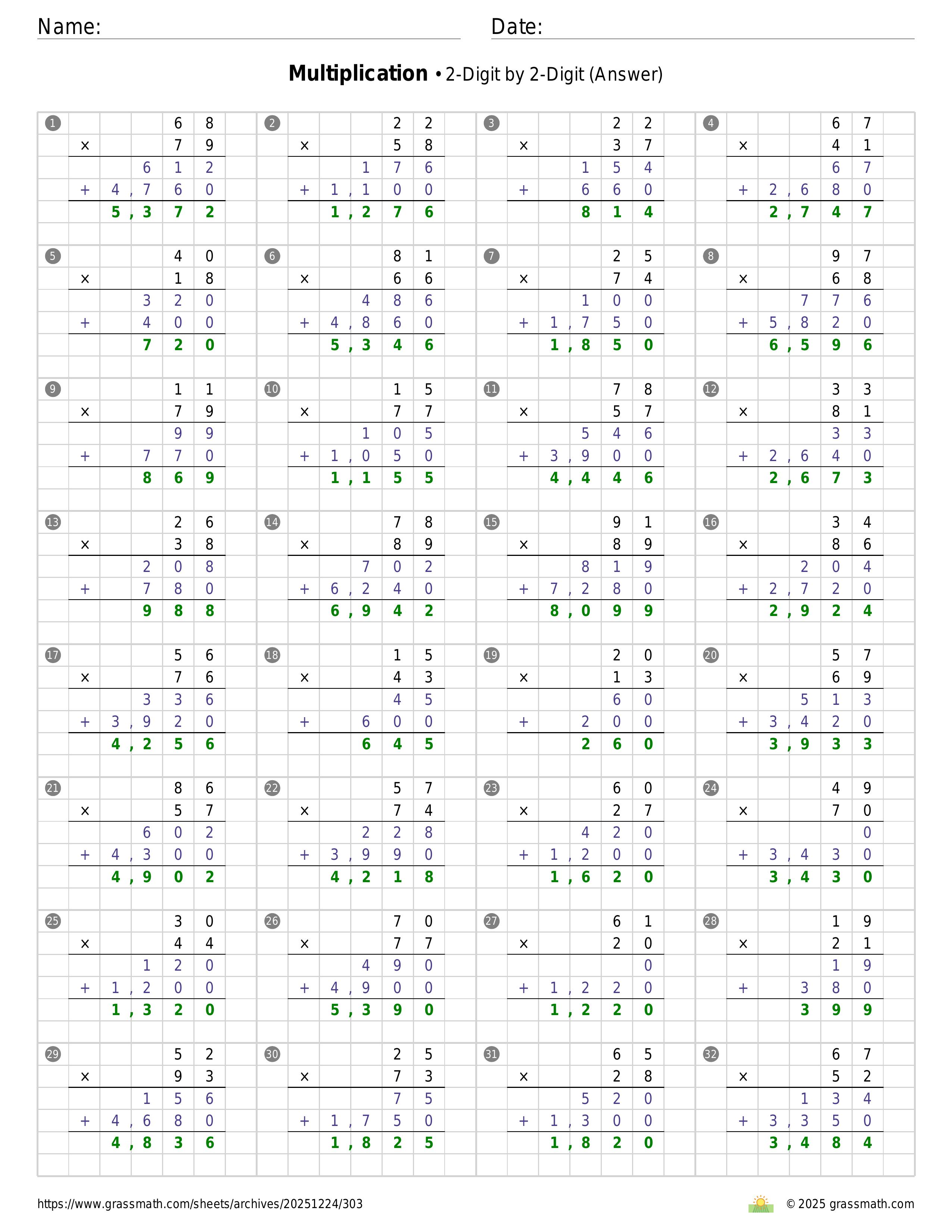 Name:

Date:

**Multiplication** • 2-Digit by 2-Digit (Answer)

1
68
× 79
612
+ 4,760
5,372

2
22
× 58
176
+ 1,100
1,276

3
22
× 37
154
+ 660
814

4
67
× 41
67
+ 2,680
2,747

5
40
× 18
320
+ 400
720

6
81
× 66
486
+ 4,860
5,346

7
25
× 74
100
+ 1,750
1,850

8
97
× 68
776
+ 5,820
6,596

9
11
× 79
99
+ 770
869

10
15
× 77
105
+ 1,050
1,155

11
78
× 57
546
+ 3,900
4,446

12
33
× 81
33
+ 2,640
2,673

13
26
× 38
208
+ 780
988

14
78
× 89
702
+ 6,240
6,942

15
91
× 89
819
+ 7,280
8,099

16
34
× 86
204
+ 2,720
2,924

17
56
× 76
336
+ 3,920
4,256

18
15
× 43
45
+ 600
645

19
20
× 13
60
+ 200
260

20
57
× 69
513
+ 3,420
3,933

21
86
× 57
602
+ 4,300
4,902

22
57
× 74
228
+ 3,990
4,218

23
60
× 27
420
+ 1,200
1,620

24
49
× 70
0
+ 3,430
3,430

25
30
× 44
120
+ 1,200
1,320

26
70
× 77
490
+ 4,900
5,390

27
61
× 20
0
+ 1,220
1,220

28
19
× 21
19
+ 380
399

29
52
× 93
156
+ 4,680
4,836

30
25
× 73
75
+ 1,750
1,825

31
65
× 28
520
+ 1,300
1,820

32
67
× 52
134
+ 3,350
3,484

https://www.grassmath.com/sheets/archives/20251224/303

© 2025 grassmath.com